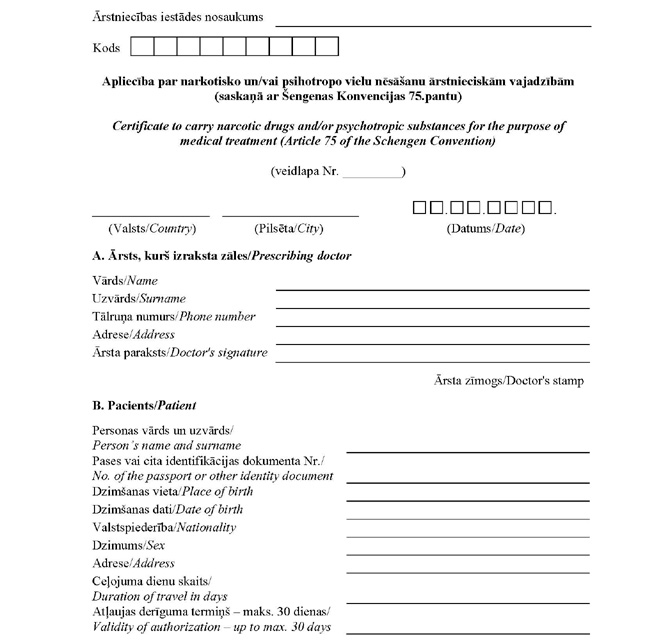 Ārstniecības iestādes nosaukums

Kods

Apliecība par narkotisko un/vai psihotropo vielu nēsāšanu ārstnieciskām vajadzībām
(saskaņā ar Šengenas Konvencijas 75.pantu)

Certificate to carry narcotic drugs and/or psychotropic substances for the purpose of medical treatment (Article 75 of the Schengen Convention)

(veidlapa Nr. ________)

(Valsts/Country) (Pilsēta/City) (Datums/Date)

A. Ārsts, kurš izraksta zāles/Prescribing doctor

Vārds/Name
Uzvārds/Surname
Tālruņa numurs/Phone number
Adrese/Address
Ārsta paraksts/Doctor's signature

Ārsta zīmogs/Doctor's stamp

B. Pacients/Patient

Personas vārds un uzvārds/
Person's name and surname
Pases vai cita identifikācijas dokumenta Nr./
No. of the passport or other identity document
Dzimšanas vieta/Place of birth
Dzimšanas dati/Date of birth
Valstspiederība/Nationality
Dzimums/Sex
Adrese/Address
Ceļojuma dienu skaits/
Duration of travel in days
Atļaujas derīguma termiņš – maks. 30 dienas/
Validity of authorization – up to max. 30 days